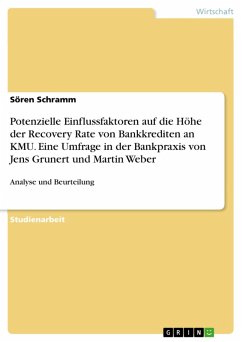 Wirtschaft

Sören Schramm

Potenzielle Einflussfaktoren auf die Höhe der Recovery Rate von Bankkrediten an KMU. Eine Umfrage in der Bankpraxis von Jens Grunert und Martin Weber

Analyse und Beurteilung

Studienarbeit

GRIN